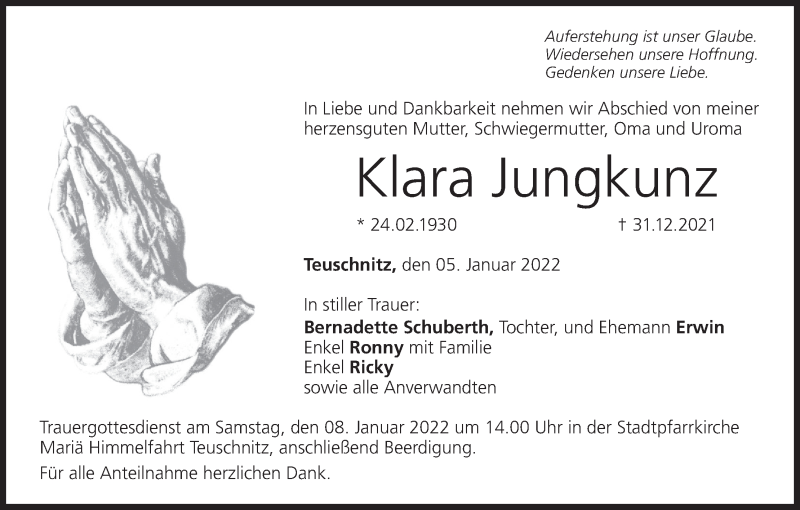 Auferstehung ist unser Glaube.
Wiedersehen unsere Hoffnung.
Gedenken unsere Liebe.

In Liebe und Dankbarkeit nehmen wir Abschied von meiner herzensguten Mutter, Schwiegermutter, Oma und Uroma

Klara Jungkunz

* 24.02.1930 † 31.12.2021

Teuschnitz, den 05. Januar 2022

In stiller Trauer:
Bernadette Schuberth, Tochter, und Ehemann Erwin
Enkel Ronny mit Familie
Enkel Ricky
sowie alle Anverwandten

Trauergottesdienst am Samstag, den 08. Januar 2022 um 14.00 Uhr in der Stadtpfarrkirche Mariä Himmelfahrt Teuschnitz, anschließend Beerdigung.

Für alle Anteilnahme herzlichen Dank.